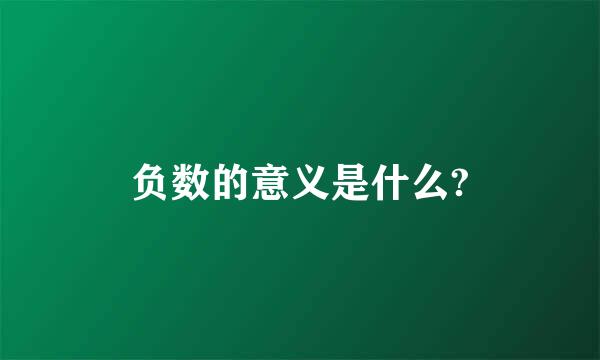 负数的意义是什么?